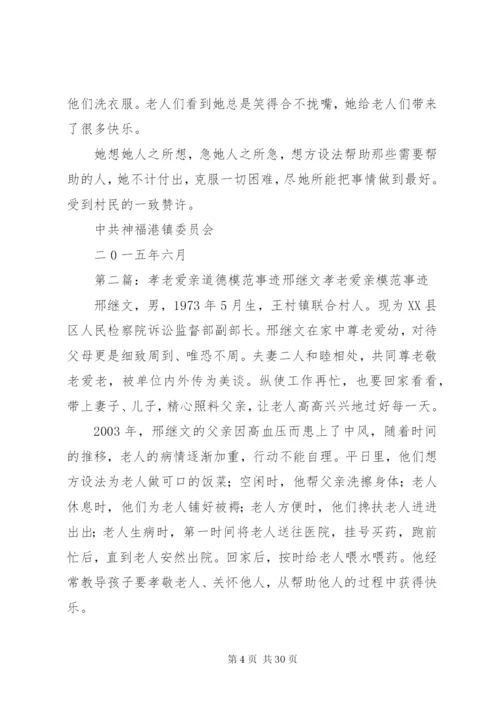 他们洗衣服。老人们看到她总是笑得合不拢嘴，她给老人们带来了很多快乐。

她想她人之所想，急她人之所急，想方设法帮助那些需要帮助的人，她不计付出，克服一切困难，尽她所能把事情做到最好。受到村民的一致赞许。

中共神福港镇委员会

二０一五年六月

第二篇：孝老爱亲道德模范事迹邢继文孝老爱亲模范事迹

邢继文，男，1973年5月生，王村镇联合村人。现为XX县区人民检察院诉讼监督部副部长。邢继文在家中尊老爱幼，对待父母更是细致周到、唯恐不周。夫妻二人和睦相处，共同尊老敬老爱老，被单位内外传为美谈。纵使工作再忙，也要回家看看，带上妻子、儿子，精心照料父亲，让老人高高兴兴地过好每一天。

2003年，邢继文的父亲因高血压而患上了中风，随着时间的推移，老人的病情逐渐加重，行动不能自理。平日里，他们想方设法为老人做可口的饭菜；空闲时，他帮父亲洗擦身体；老人休息时，他们为老人铺好被褥；老人方便时，他们搀扶老人进进出出；老人生病时，第一时间将老人送往医院，挂号买药，跑前忙后，直到老人安然出院。回家后，按时给老人喂水喂药。他经常教导孩子要孝敬老人、关怀他人，从帮助他人的过程中获得快乐。

第4页 共30页